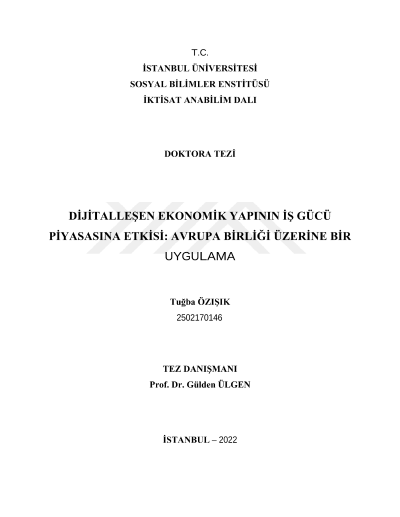 T.C.
İSTANBUL ÜNİVERSİTESİ
SOSYAL BİLİMLER ENSTİTÜSÜ
İKTİSAT ANABİLİM DALI

DOKTORA TEZİ

DİJİTALLEŞEN EKONOMİK YAPININ İŞ GÜCÜ PİYASASINA ETKİSİ: AVRUPA BİRLİĞİ ÜZERİNE BİR UYGULAMA

Tuğba ÖZIŞIK
2502170146

TEZ DANIŞMANI
Prof. Dr. Gülden ÜLGEN

İSTANBUL – 2022